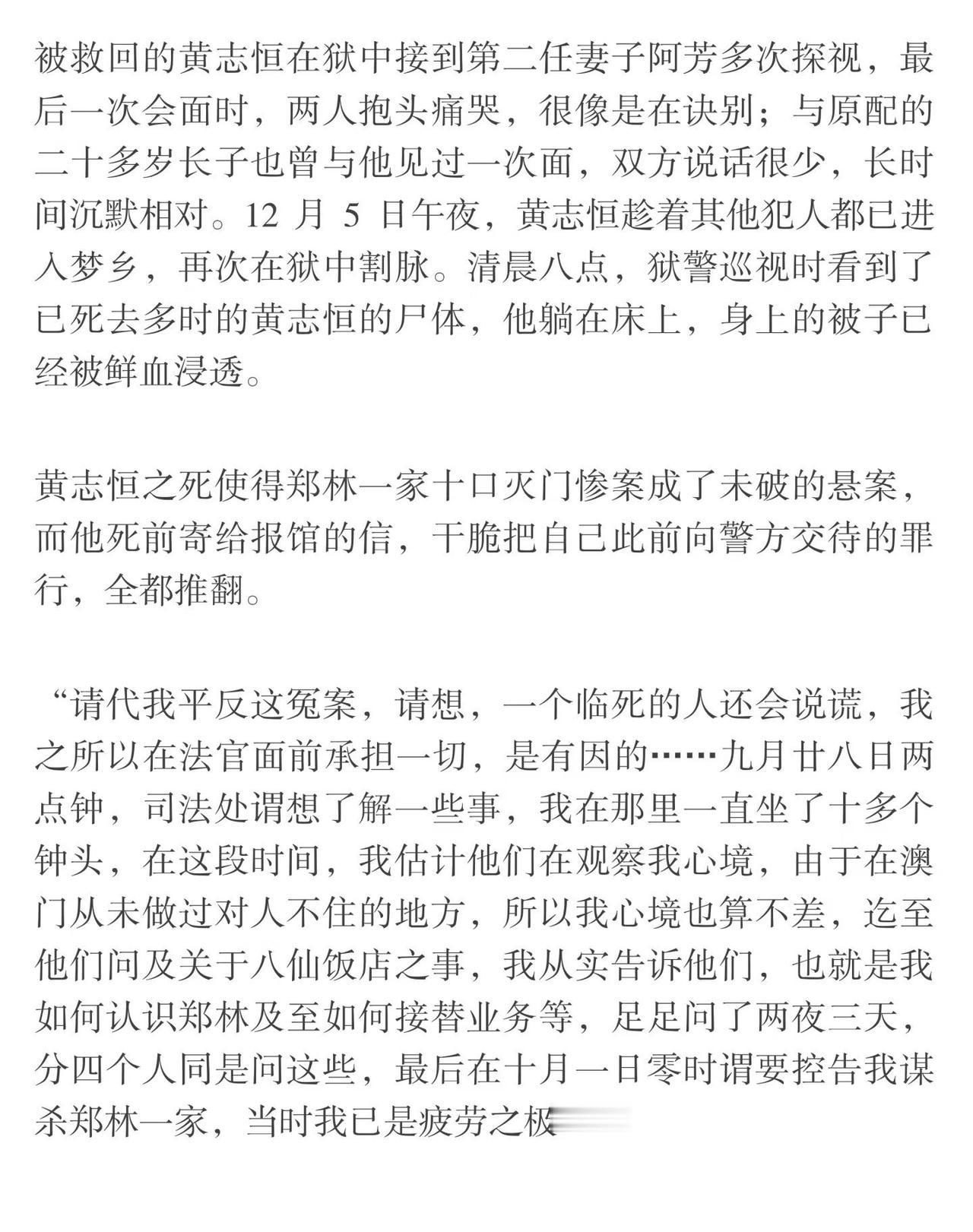 被救回的黄志恒在狱中接到第二任妻子阿芳多次探视，最后一次会面时，两人抱头痛哭，很像是在诀别；与原配的二十多岁长子也曾与他见过一次面，双方说话很少，长时间沉默相对。12 月 5 日午夜，黄志恒趁着其他犯人都已进入梦乡，再次在狱中割脉。清晨八点，狱警巡视时看到了已死去多时的黄志恒的尸体，他躺在床上，身上的被子已经被鲜血浸透。

黄志恒之死使得郑林一家十口灭门惨案成了未破的悬案，而他死前寄给报馆的信，干脆把自己此前向警方交待的罪行，全都推翻。

“请代我平反这冤案，请想，一个临死的人还会说谎，我之所以在法官面前承担一切，是有因的……九月廿八日两点钟，司法处谓想了解一些事，我在那里一直坐了十多个钟头，在这段时间，我估计他们在观察我心境，由于在澳门从未做过对人不住的地方，所以我心境也算不差，迄至他们问及关于八仙饭店之事，我从实告诉他们，也就是我如何认识郑林及至如何接替业务等，足足问了两夜三天，分四个人同是问这些，最后在十月一日零时谓要控告我谋杀郑林一家，当时我已是疲劳之极